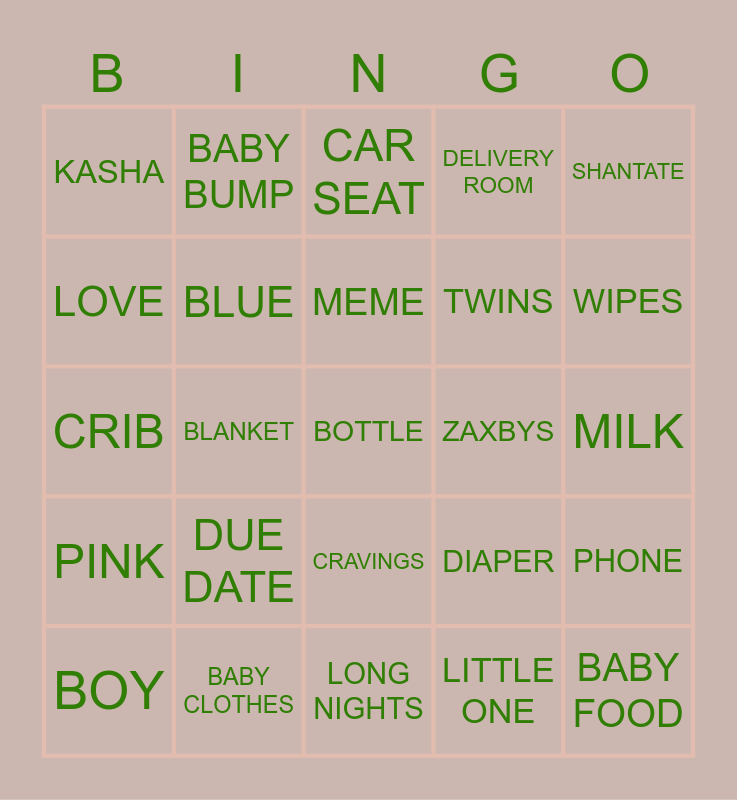 | B | I | N | G | O |
|---|---|---|---|---|
| KASHA | BABY BUMP | CAR SEAT | DELIVERY ROOM | SHANTATE |
| LOVE | BLUE | MEME | TWINS | WIPES |
| CRIB | BLANKET | BOTTLE | ZAXBYS | MILK |
| PINK | DUE DATE | CRAVINGS | DIAPER | PHONE |
| BOY | BABY CLOTHES | LONG NIGHTS | LITTLE ONE | BABY FOOD |